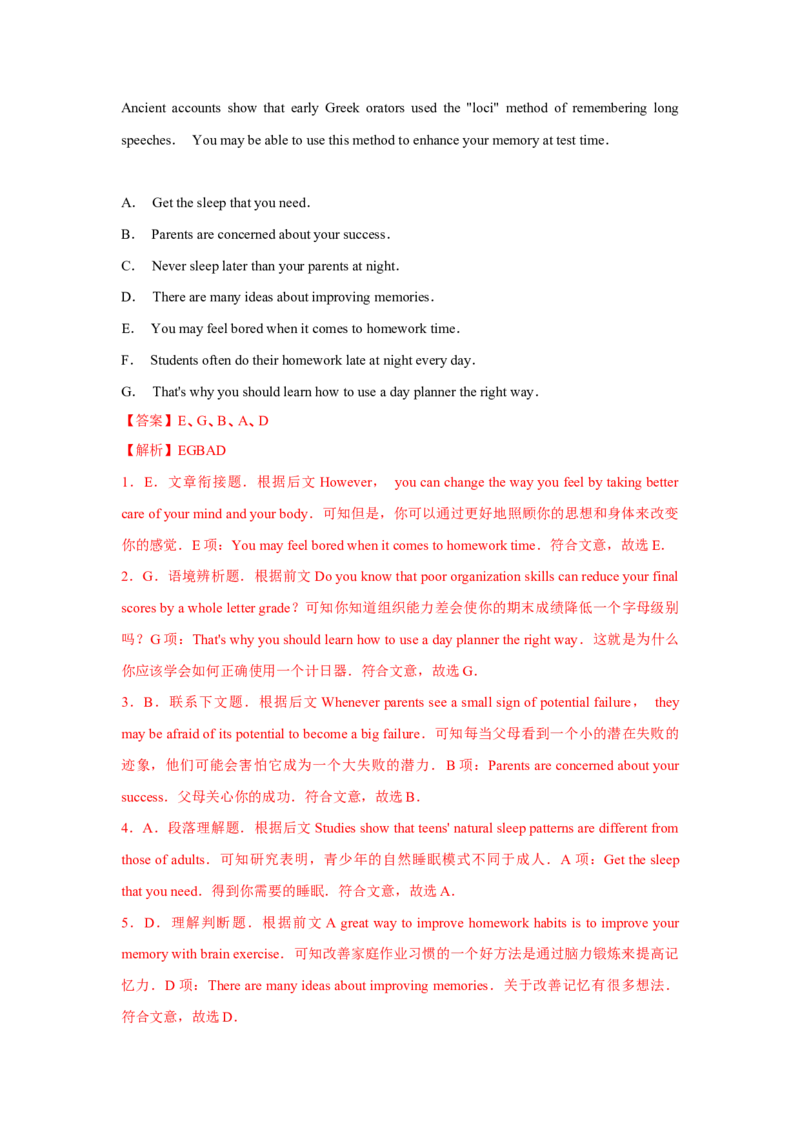 Ancient accounts show that early Greek orators used the "loci" method of remembering long speeches. You may be able to use this method to enhance your memory at test time.

A. Get the sleep that you need.

B. Parents are concerned about your success.

C. Never sleep later than your parents at night.

D. There are many ideas about improving memories.

E. You may feel bored when it comes to homework time.

F. Students often do their homework late at night every day.

G. That's why you should learn how to use a day planner the right way.

【答案】E、G、B、A、D

【解析】EGBAD

1．E．文章衔接题．根据后文 However， you can change the way you feel by taking better care of your mind and your body．可知但是，你可以通过更好地照顾你的思想和身体来改变你的感觉．E 项：You may feel bored when it comes to homework time．符合文意，故选 E.

2．G．语境辨析题．根据前文 Do you know that poor organization skills can reduce your final scores by a whole letter grade？可知你知道组织能力差会使你的期末成绩降低一个字母级别吗？G 项：That's why you should learn how to use a day planner the right way．这就是为什么你应该学会如何正确使用一个计日器．符合文意，故选 G.

3．B．联系下文题．根据后文 Whenever parents see a small sign of potential failure， they may be afraid of its potential to become a big failure．可知每当父母看到一个小的潜在失败的迹象，他们可能会害怕它成为一个大失败的潜力．B 项：Parents are concerned about your success．父母关心你的成功．符合文意，故选 B.

4．A．段落理解题．根据后文 Studies show that teens' natural sleep patterns are different from those of adults．可知研究表明，青少年的自然睡眠模式不同于成人．A 项：Get the sleep that you need．得到你需要的睡眠．符合文意，故选 A.

5．D．理解判断题．根据前文 A great way to improve homework habits is to improve your memory with brain exercise．可知改善家庭作业习惯的一个好方法是通过脑力锻炼来提高记忆力．D 项：There are many ideas about improving memories．关于改善记忆有很多想法．符合文意，故选 D.